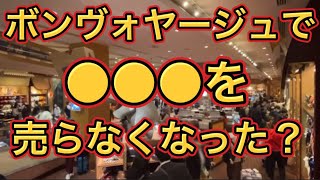 ボンヴォヤージュで
●●●を
売らなくなった？